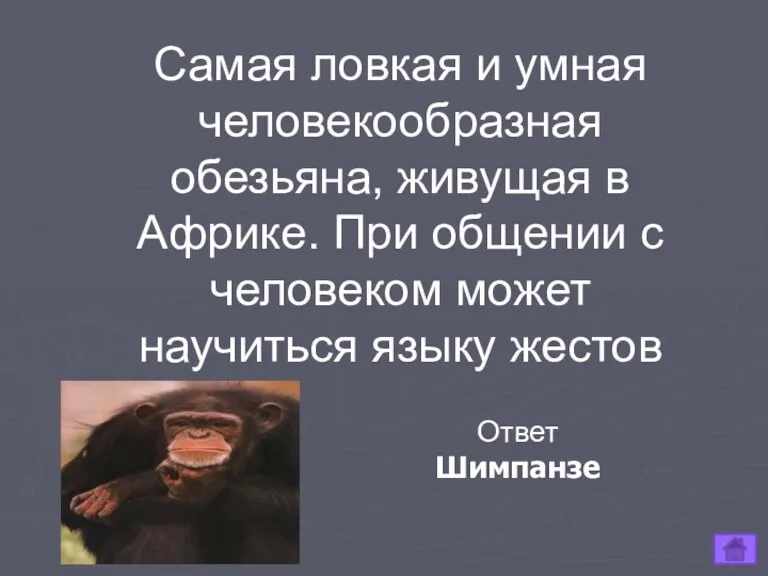 Самая ловкая и умная человекообразная обезьяна, живущая в Африке. При общении с человеком может научиться языку жестов

Ответ
Шимпанзе